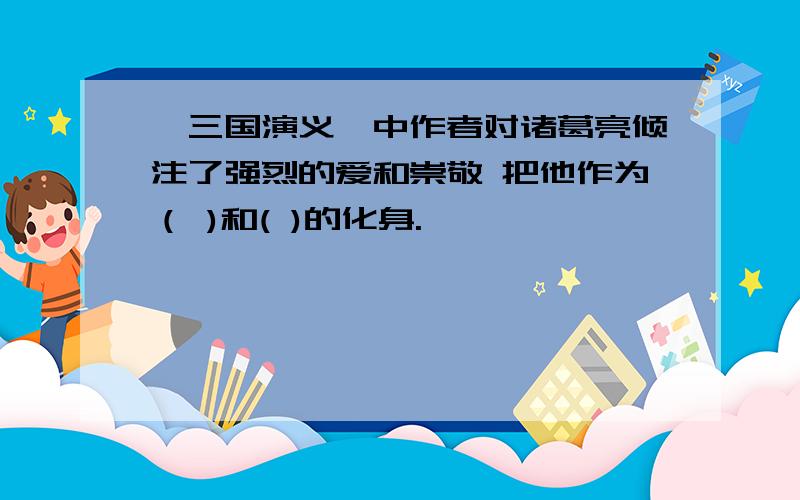 三国演义 中作者对诸葛亮倾注了强烈的爱和崇敬 把他作为( )和( )的化身.

xyz